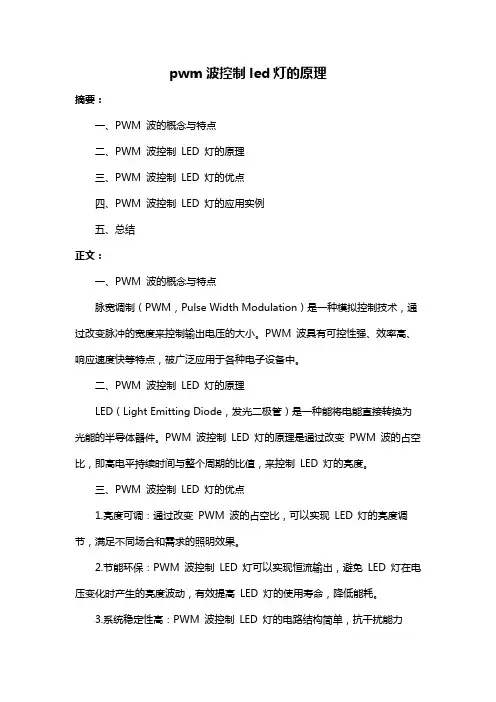 pwm 波控制 led 灯的原理

摘要：

一、PWM 波的概念与特点

二、PWM 波控制 LED 灯的原理

三、PWM 波控制 LED 灯的优点

四、PWM 波控制 LED 灯的应用实例

五、总结

正文：

一、PWM 波的概念与特点

脉宽调制（PWM，Pulse Width Modulation）是一种模拟控制技术，通过改变脉冲的宽度来控制输出电压的大小。PWM 波具有可控性强、效率高、响应速度快等特点，被广泛应用于各种电子设备中。

二、PWM 波控制 LED 灯的原理

LED（Light Emitting Diode，发光二极管）是一种能将电能直接转换为光能的半导体器件。PWM 波控制 LED 灯的原理是通过改变 PWM 波的占空比，即高电平持续时间与整个周期的比值，来控制 LED 灯的亮度。

三、PWM 波控制 LED 灯的优点

1.亮度可调：通过改变 PWM 波的占空比，可以实现 LED 灯的亮度调节，满足不同场合和需求的照明效果。

2.节能环保：PWM 波控制 LED 灯可以实现恒流输出，避免 LED 灯在电压变化时产生的亮度波动，有效提高 LED 灯的使用寿命，降低能耗。

3.系统稳定性高：PWM 波控制 LED 灯的电路结构简单，抗干扰能力